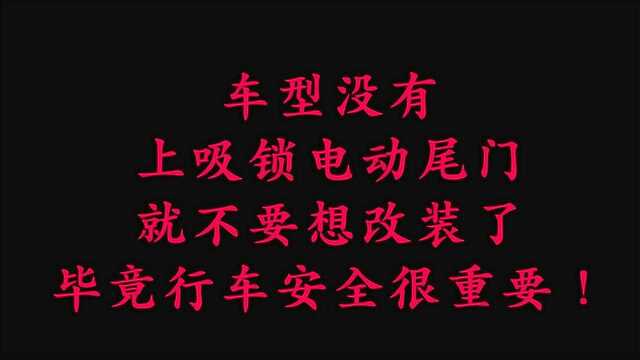 车型没有
上吸锁电动尾门
就不要想改装了
毕竟行车安全很重要！